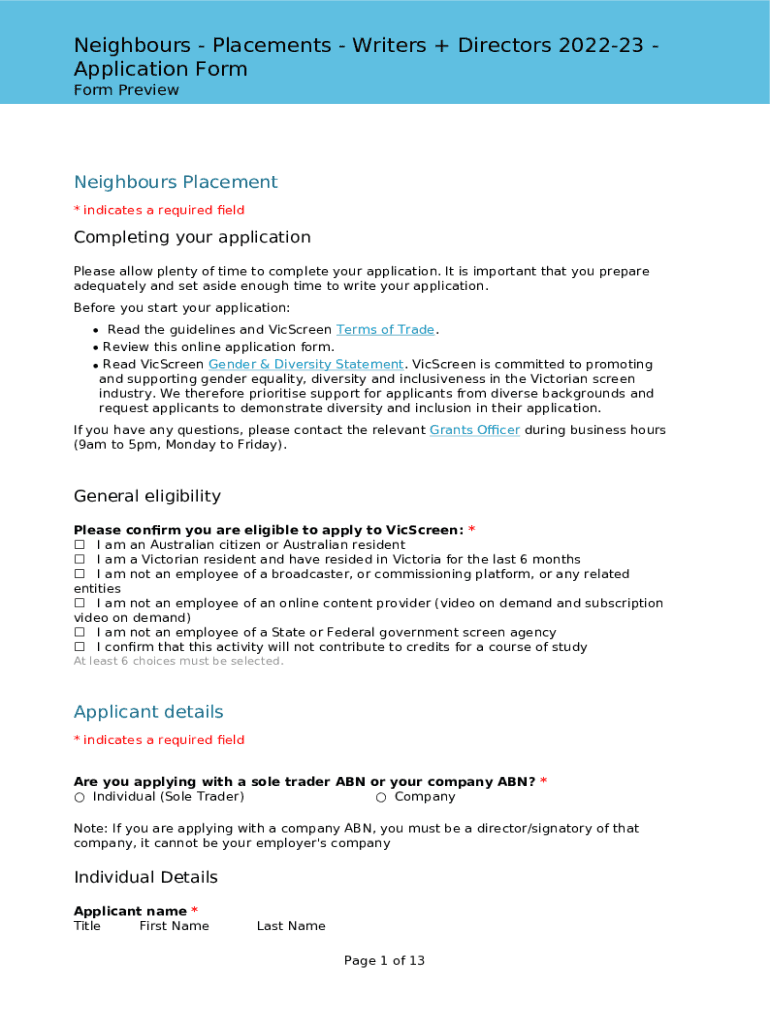 Neighbours - Placements - Writers + Directors 2022-23 - Application Form
Form Preview

Neighbours Placement

* indicates a required field

Completing your application

Please allow plenty of time to complete your application. It is important that you prepare adequately and set aside enough time to write your application.

Before you start your application:

• Read the guidelines and VicScreen Terms of Trade.
• Review this online application form.
• Read VicScreen Gender & Diversity Statement. VicScreen is committed to promoting and supporting gender equality, diversity and inclusiveness in the Victorian screen industry. We therefore prioritise support for applicants from diverse backgrounds and request applicants to demonstrate diversity and inclusion in their application.

If you have any questions, please contact the relevant Grants Officer during business hours (9am to 5pm, Monday to Friday).

General eligibility

Please confirm you are eligible to apply to VicScreen: *
☐ I am an Australian citizen or Australian resident
☐ I am a Victorian resident and have resided in Victoria for the last 6 months
☐ I am not an employee of a broadcaster, or commissioning platform, or any related entities
☐ I am not an employee of an online content provider (video on demand and subscription video on demand)
☐ I am not an employee of a State or Federal government screen agency
☐ I confirm that this activity will not contribute to credits for a course of study
At least 6 choices must be selected.

Applicant details

* indicates a required field

Are you applying with a sole trader ABN or your company ABN? *
○ Individual (Sole Trader) ○ Company

Note: If you are applying with a company ABN, you must be a director/signatory of that company, it cannot be your employer's company

Individual Details

Applicant name *
Title First Name Last Name

Page 1 of 13